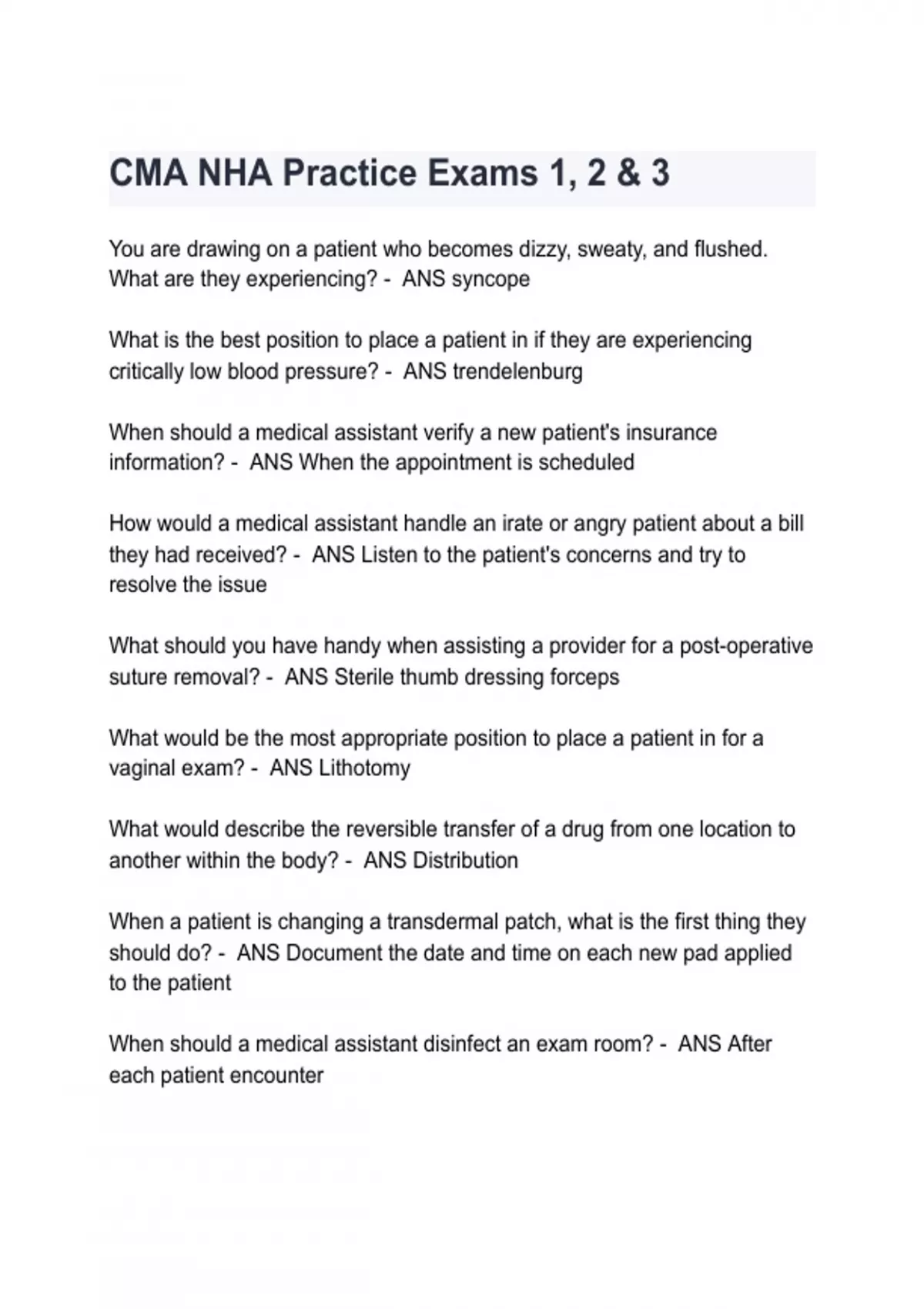 CMA NHA Practice Exams 1, 2 & 3

You are drawing on a patient who becomes dizzy, sweaty, and flushed. What are they experiencing? - ANS syncope

What is the best position to place a patient in if they are experiencing critically low blood pressure? - ANS trendelenburg

When should a medical assistant verify a new patient's insurance information? - ANS When the appointment is scheduled

How would a medical assistant handle an irate or angry patient about a bill they had received? - ANS Listen to the patient's concerns and try to resolve the issue

What should you have handy when assisting a provider for a post-operative suture removal? - ANS Sterile thumb dressing forceps

What would be the most appropriate position to place a patient in for a vaginal exam? - ANS Lithotomy

What would describe the reversible transfer of a drug from one location to another within the body? - ANS Distribution

When a patient is changing a transdermal patch, what is the first thing they should do? - ANS Document the date and time on each new pad applied to the patient

When should a medical assistant disinfect an exam room? - ANS After each patient encounter